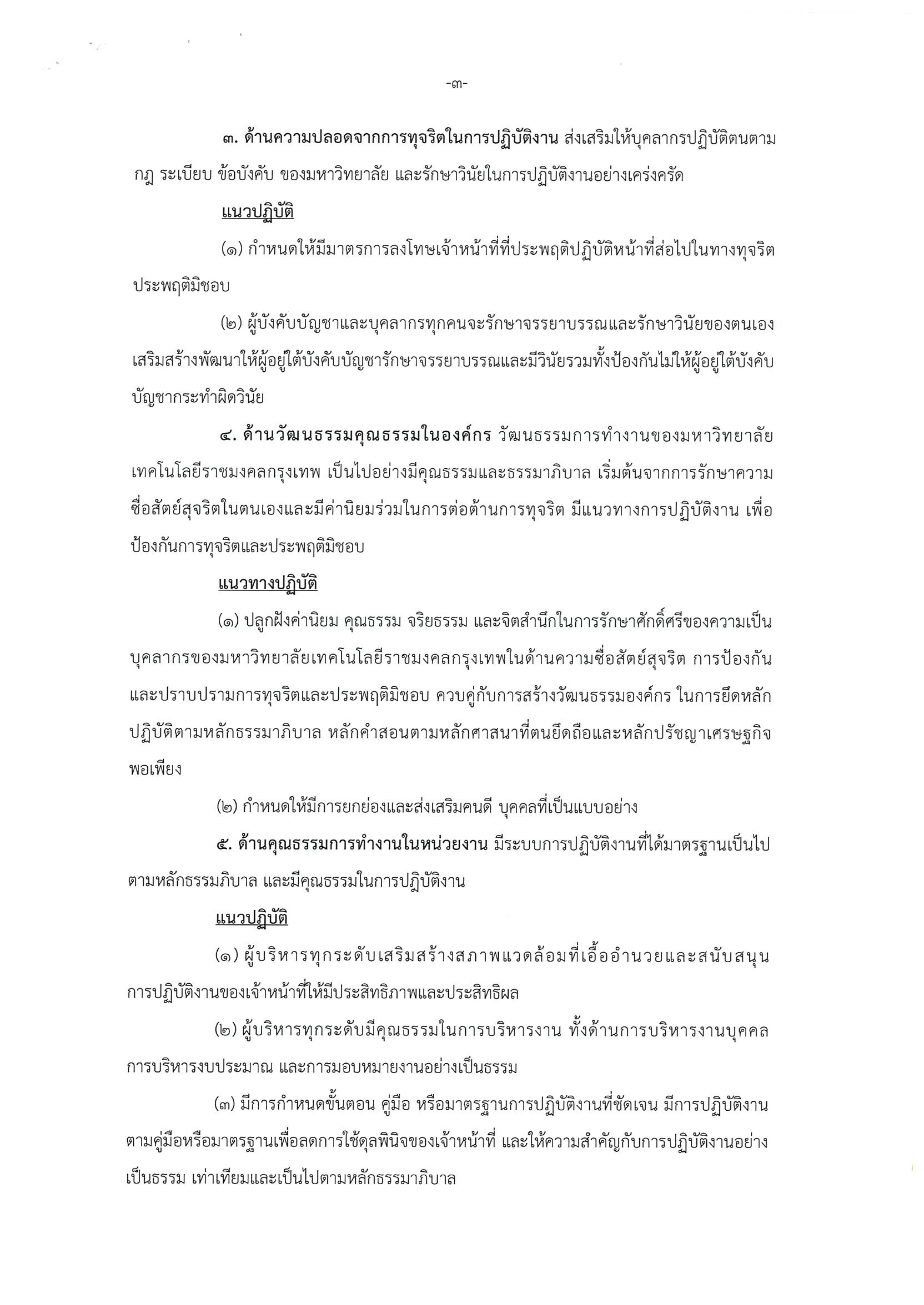 -๓-

๓. ด้านความปลอดจากการทุจริตในการปฏิบัติงาน ส่งเสริมให้บุคลากรปฏิบัติตนตาม กฎ ระเบียบ ข้อบังคับ ของมหาวิทยาลัย และรักษาวินัยในการปฏิบัติงานอย่างเคร่งครัด

แนวปฏิบัติ

(๑) กำหนดให้มีมาตรการลงโทษเจ้าหน้าที่ที่ประพฤติปฏิบัติหน้าที่ส่อไปในทางทุจริต ประพฤติมิชอบ

(๒) ผู้บังคับบัญชาและบุคลากรทุกคนจะรักษาจรรยาบรรณและรักษาวินัยของตนเอง เสริมสร้างพัฒนาให้ผู้อยู่ใต้บังคับบัญชารักษาจรรยาบรรณและมีวินัยรวมทั้งป้องกันไม่ให้ผู้อยู่ใต้บังคับบัญชากระทำผิดวินัย

๔. ด้านวัฒนธรรมคุณธรรมในองค์กร วัฒนธรรมการทำงานของมหาวิทยาลัยเทคโนโลยีราชมงคลกรุงเทพ เป็นไปอย่างมีคุณธรรมและธรรมาภิบาล เริ่มต้นจากการรักษาความซื่อสัตย์สุจริตในตนเองและมีค่านิยมร่วมในการต่อต้านการทุจริต มีแนวทางการปฏิบัติงาน เพื่อป้องกันการทุจริตและประพฤติมิชอบ

แนวทางปฏิบัติ

(๑) ปลูกฝังค่านิยม คุณธรรม จริยธรรม และจิตสำนึกในการรักษาศักดิ์ศรีของความเป็นบุคลากรของมหาวิทยาลัยเทคโนโลยีราชมงคลกรุงเทพในด้านความซื่อสัตย์สุจริต การป้องกันและปราบปรามการทุจริตและประพฤติมิชอบ ควบคู่กับการสร้างวัฒนธรรมองค์กร ในการยึดหลักปฏิบัติตามหลักธรรมาภิบาล หลักคำสอนตามหลักศาสนาที่ตนยึดถือและหลักปรัชญาเศรษฐกิจพอเพียง

(๒) กำหนดให้มีการยกย่องและส่งเสริมคนดี บุคคลที่เป็นแบบอย่าง

๕. ด้านคุณธรรมการทำงานในหน่วยงาน มีระบบการปฏิบัติงานที่ได้มาตรฐานเป็นไปตามหลักธรรมภิบาล และมีคุณธรรมในการปฏิบัติงาน

แนวปฏิบัติ

(๑) ผู้บริหารทุกระดับเสริมสร้างสภาพแวดล้อมที่เอื้ออำนวยและสนับสนุนการปฏิบัติงานของเจ้าหน้าที่ให้มีประสิทธิภาพและประสิทธิผล

(๒) ผู้บริหารทุกระดับมีคุณธรรมในการบริหารงาน ทั้งด้านการบริหารงานบุคคล การบริหารงบประมาณ และการมอบหมายงานอย่างเป็นธรรม

(๓) มีการกำหนดขั้นตอน คู่มือ หรือมาตรฐานการปฏิบัติงานที่ชัดเจน มีการปฏิบัติงานตามคู่มือหรือมาตรฐานเพื่อลดการใช้ดุลพินิจของเจ้าหน้าที่ และให้ความสำคัญกับการปฏิบัติงานอย่างเป็นธรรม เท่าเทียมและเป็นไปตามหลักธรรมาภิบาล